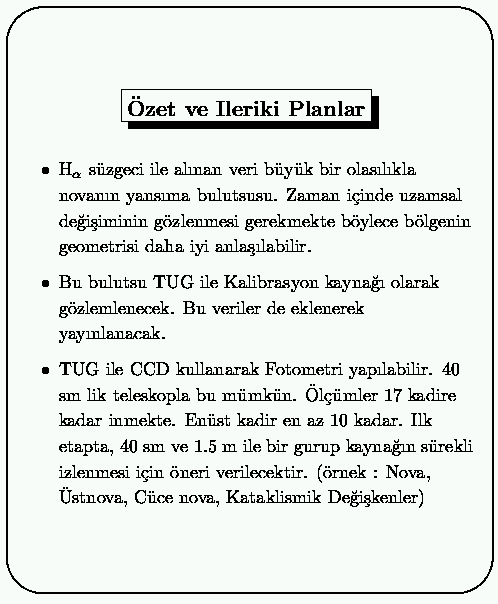 Özet ve Ileriki Planlar

• $H_\alpha$ süzgeci ile alınan veri büyük bir olasılıkla novanın yansıma bulutsusu. Zaman içinde uzamsal değişiminin gözlenmesi gerekmekte böylece bölgenin geometrisi daha iyi anlaşılabilir.

• Bu bulutsu TUG ile Kalibrasyon kaynağı olarak gözlemlenecek. Bu veriler de eklenerek yayınlanacak.

• TUG ile CCD kullanarak Fotometri yapılabilir. 40 sm lik teleskopla bu mümkün. Ölçümler 17 kadire kadar inmekte. Enüst kadir en az 10 kadar. Ilk etapta, 40 sm ve 1.5 m ile bir gurup kaynağın sürekli izlenmesi için öneri verilecektir. (örnek : Nova, Üstnova, Cüce nova, Kataklismik Değişkenler)